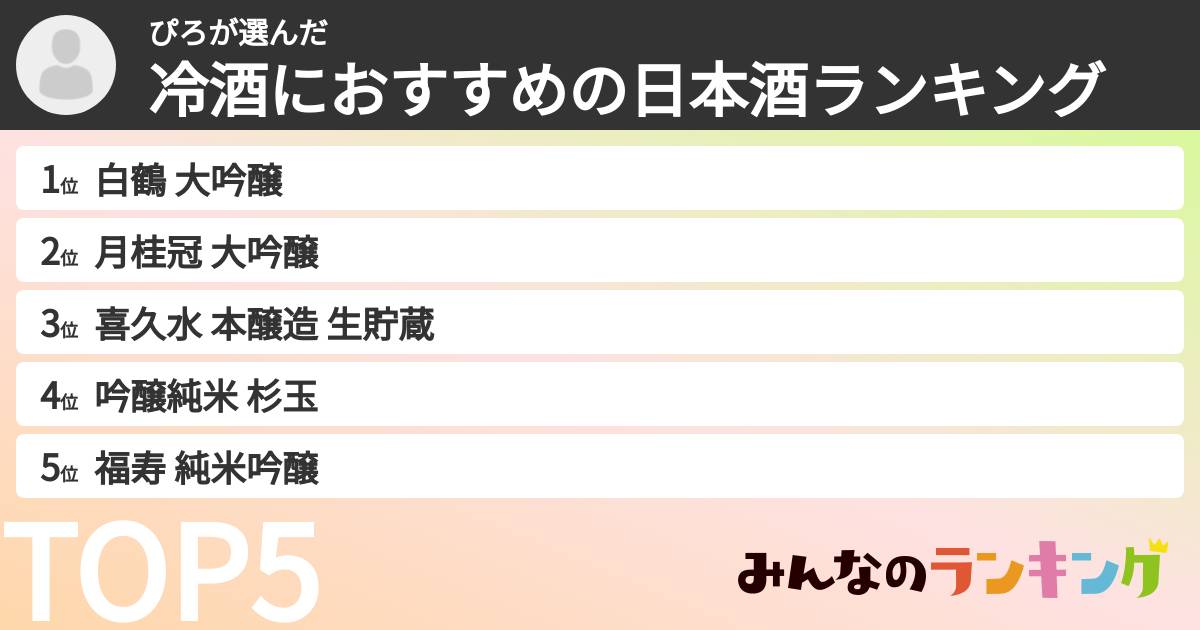 ぴろが選んだ
冷酒におすすめの日本酒ランキング

1位 白鶴 大吟醸
2位 月桂冠 大吟醸
3位 喜久水 本醸造 生貯蔵
4位 吟醸純米 杉玉
5位 福寿 純米吟醸

TOP5

みんなのランキング